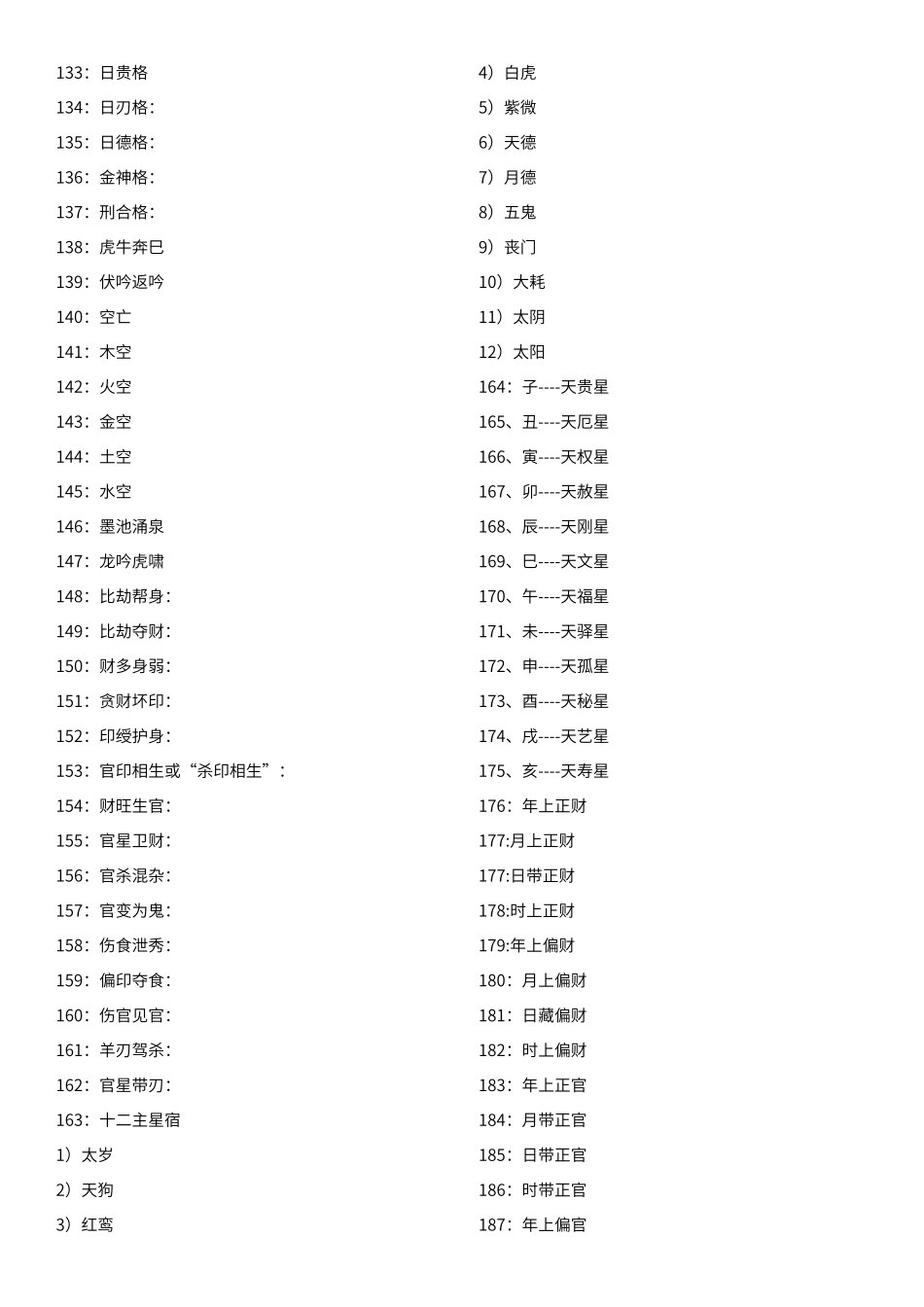 133：日贵格
134：日刃格：
135：日德格：
136：金神格：
137：刑合格：
138：虎牛奔巳
139：伏吟返吟
140：空亡
141：木空
142：火空
143：金空
144：土空
145：水空
146：墨池涌泉
147：龙吟虎啸
148：比劫帮身：
149：比劫夺财：
150：财多身弱：
151：贪财坏印：
152：印绶护身：
153：官印相生或“杀印相生”：
154：财旺生官：
155：官星卫财：
156：官杀混杂：
157：官变为鬼：
158：伤食泄秀：
159：偏印夺食：
160：伤官见官：
161：羊刃驾杀：
162：官星带刃：
163：十二主星宿
1）太岁
2）天狗
3）红鸾

4）白虎
5）紫微
6）天德
7）月德
8）五鬼
9）丧门
10）大耗
11）太阴
12）太阳
164：子----天贵星
165、丑----天厄星
166、寅----天权星
167、卯----天赦星
168、辰----天刚星
169、巳----天文星
170、午----天福星
171、未----天驿星
172、申----天孤星
173、酉----天秘星
174、戌----天艺星
175、亥----天寿星
176：年上正财
177:月上正财
177:日带正财
178:时上正财
179:年上偏财
180：月上偏财
181：日藏偏财
182：时上偏财
183：年上正官
184：月带正官
185：日带正官
186：时带正官
187：年上偏官